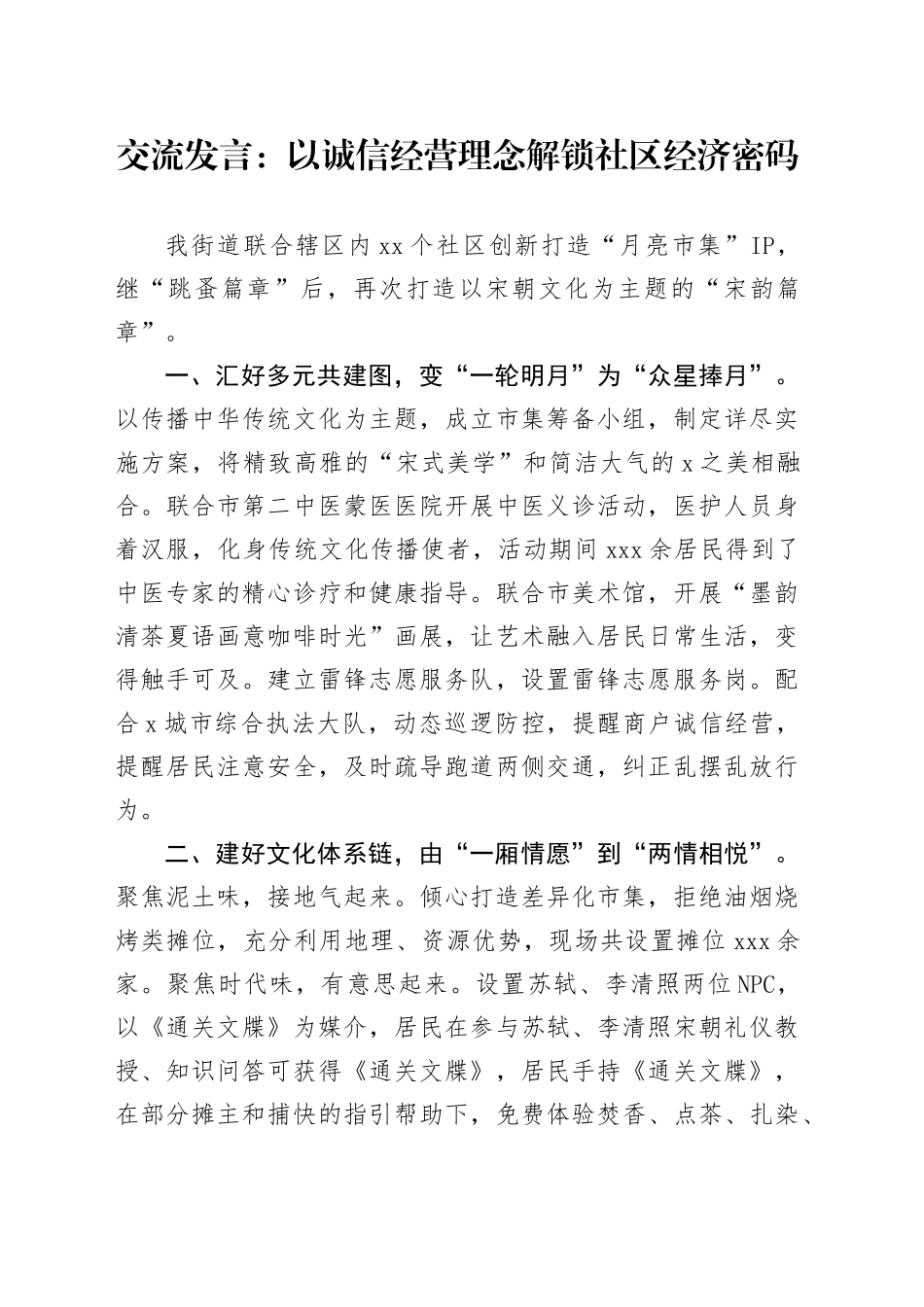 交流发言：以诚信经营理念解锁社区经济密码

我街道联合辖区内xx个社区创新打造“月亮市集”IP，继“跳蚤篇章”后，再次打造以宋朝文化为主题的“宋韵篇章”。

一、汇好多元共建图，变“一轮明月”为“众星捧月”。以传播中华传统文化为主题，成立市集筹备小组，制定详尽实施方案，将精致高雅的“宋式美学”和简洁大气的x之美相融合。联合市第二中医蒙医医院开展中医义诊活动，医护人员身着汉服，化身传统文化传播使者，活动期间xxx余居民得到了中医专家的精心诊疗和健康指导。联合市美术馆，开展“墨韵清茶夏语画意咖啡时光”画展，让艺术融入居民日常生活，变得触手可及。建立雷锋志愿服务队，设置雷锋志愿服务岗。配合x城市综合执法大队，动态巡逻防控，提醒商户诚信经营，提醒居民注意安全，及时疏导跑道两侧交通，纠正乱摆乱放行为。

二、建好文化体系链，由“一厢情愿”到“两情相悦”。聚焦泥土味，接地气起来。倾心打造差异化市集，拒绝油烟烧烤类摊位，充分利用地理、资源优势，现场共设置摊位xxx余家。聚焦时代味，有意思起来。设置苏轼、李清照两位NPC，以《通关文牒》为媒介，居民在参与苏轼、李清照宋朝礼仪教授、知识问答可获得《通关文牒》，居民手持《通关文牒》，在部分摊主和捕快的指引帮助下，免费体验焚香、点茶、扎染、